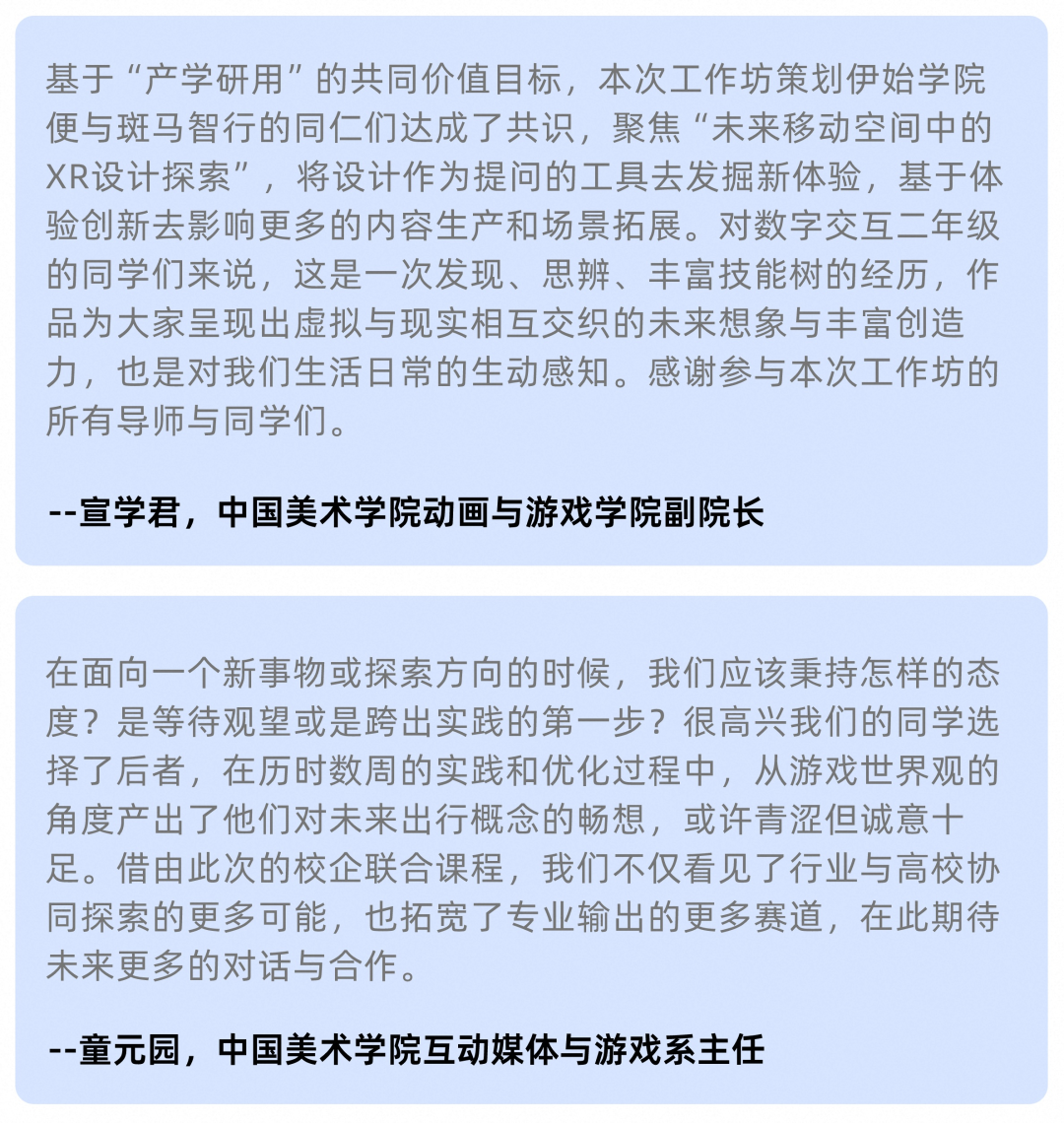 基于“产学研用”的共同价值目标，本次工作坊策划伊始学院便与斑马智行的同仁们达成了共识，聚焦“未来移动空间中的XR设计探索”，将设计作为提问的工具去发掘新体验，基于体验创新去影响更多的内容生产和场景拓展。对数字交互二年级的同学们来说，这是一次发现、思辨、丰富技能树的经历，作品为大家呈现出虚拟与现实相互交织的未来想象与丰富创造力，也是对我们生活日常的生动感知。感谢参与本次工作坊的所有导师与同学们。

--宣学君，中国美术学院动画与游戏学院副院长

在面向一个新事物或探索方向的时候，我们应该秉持怎样的态度？是等待观望或是跨出实践的第一步？很高兴我们的同学选择了后者，在历时数周的实践和优化过程中，从游戏世界观的角度产出了他们对未来出行概念的畅想，或许青涩但诚意十足。借由此次的校企联合课程，我们不仅看见了行业与高校协同探索的更多可能，也拓宽了专业输出的更多赛道，在此期待未来更多的对话与合作。

--童元园，中国美术学院互动媒体与游戏系主任